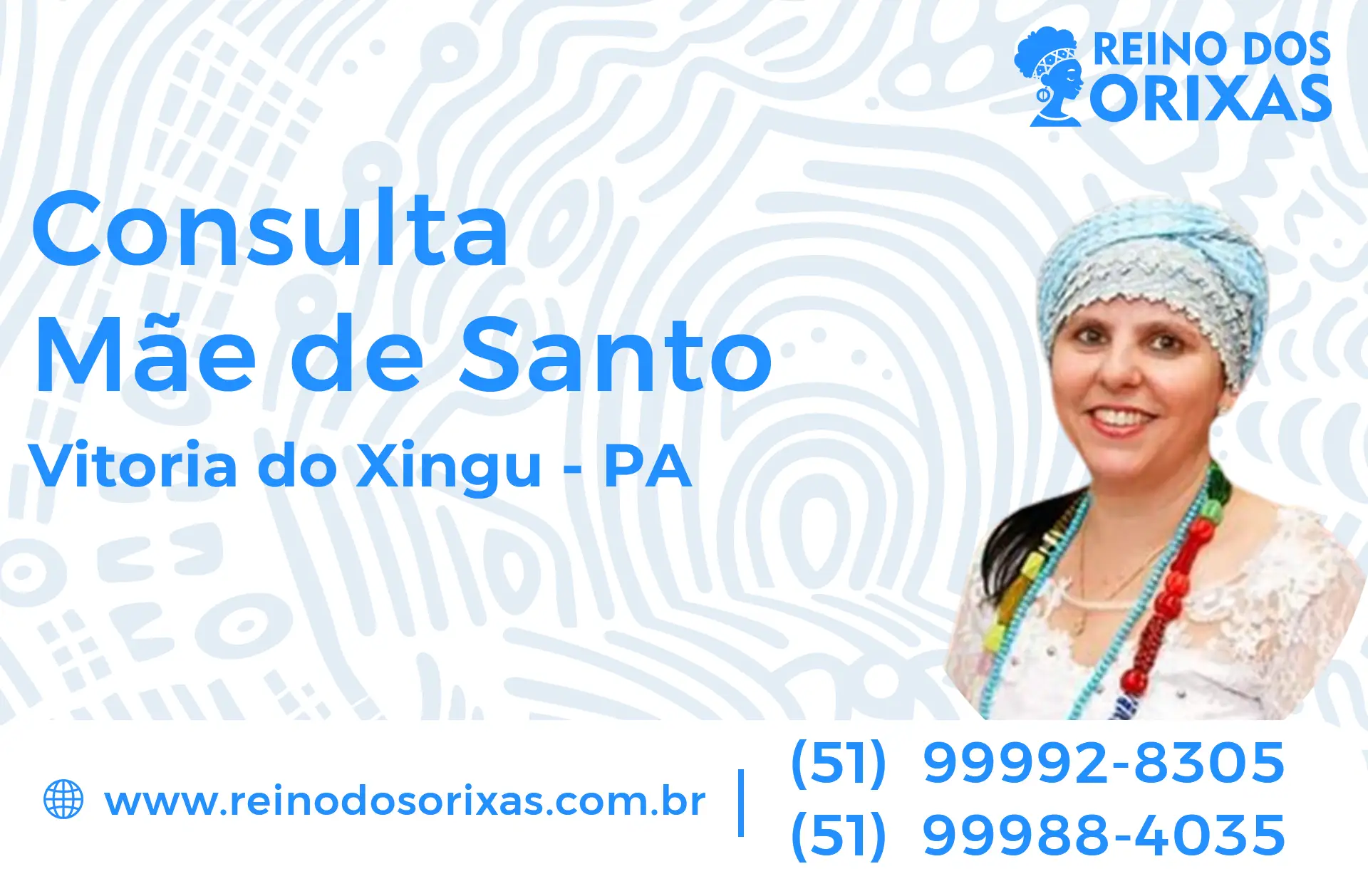 REINO DOS ORIXAS

Consulta
Mãe de Santo
Vitoria do Xingu - PA

www.reinodosorixas.com.br

(51) 99992-8305
(51) 99988-4035